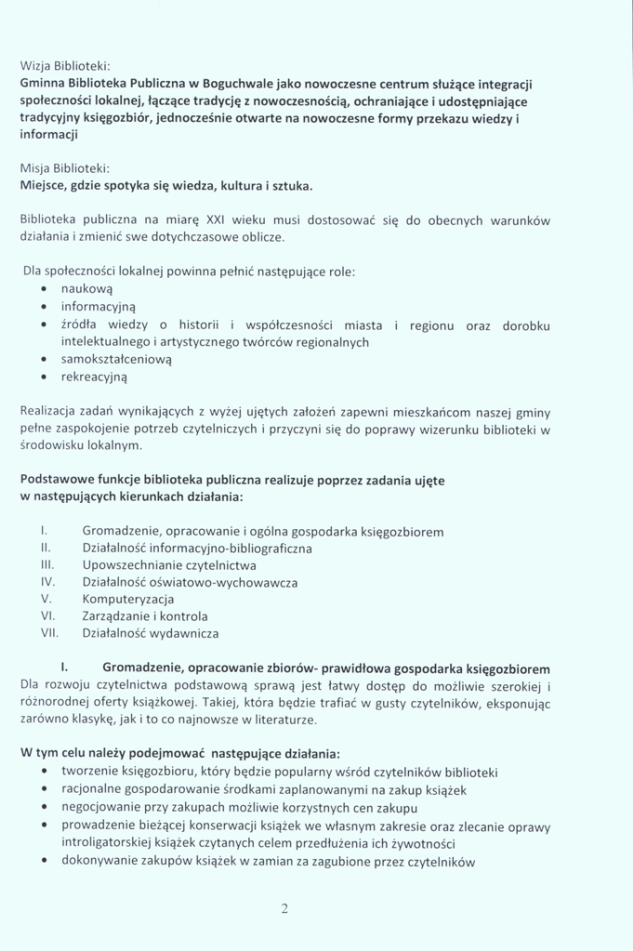 Wizja Biblioteki:
Gminna Biblioteka Publiczna w Boguchwale jako nowoczesne centrum służące integracji społeczności lokalnej, łączące tradycję z nowoczesnością, ochraniające i udostępniające tradycyjny księgozbiór, jednocześnie otwarte na nowoczesne formy przekazu wiedzy i informacji

Misja Biblioteki:
Miejsce, gdzie spotyka się wiedza, kultura i sztuka.

Biblioteka publiczna na miarę XXI wieku musi dostosować się do obecnych warunków działania i zmienić swe dotychczasowe oblicze.

Dla społeczności lokalnej powinna pełnić następujące role:
• naukową
• informacyjną
• źródła wiedzy o historii i współczesności miasta i regionu oraz dorobku intelektualnego i artystycznego twórców regionalnych
• samokształceniową
• rekreacyjną

Realizacja zadań wynikających z wyżej ujętych założeń zapewni mieszkańcom naszej gminy pełne zaspokojenie potrzeb czytelniczych i przyczyni się do poprawy wizerunku biblioteki w środowisku lokalnym.

Podstawowe funkcje biblioteka publiczna realizuje poprzez zadania ujęte w następujących kierunkach działania:

I. Gromadzenie, opracowanie i ogólna gospodarka księgozbiorem
II. Działalność informacyjno-bibliograficzna
III. Upowszechnianie czytelnictwa
IV. Działalność oświatowo-wychowawcza
V. Komputeryzacja
VI. Zarządzanie i kontrola
VII. Działalność wydawnicza

I. Gromadzenie, opracowanie zbiorów- prawidłowa gospodarka księgozbiorem
Dla rozwoju czytelnictwa podstawową sprawą jest łatwy dostęp do możliwie szerokiej i różnorodnej oferty książkowej. Takiej, która będzie trafiać w gusty czytelników, eksponując zarówno klasykę, jak i to co najnowsze w literaturze.

W tym celu należy podejmować następujące działania:
• tworzenie księgozbioru, który będzie popularny wśród czytelników biblioteki
• racjonalne gospodarowanie środkami zaplanowanymi na zakup książek
• negocjowanie przy zakupach możliwie korzystnych cen zakupu
• prowadzenie bieżącej konserwacji książek we własnym zakresie oraz zlecanie oprawy introligatorskiej książek czytanych celem przedłużenia ich żywotności
• dokonywanie zakupów książek w zamian za zagubione przez czytelników

2